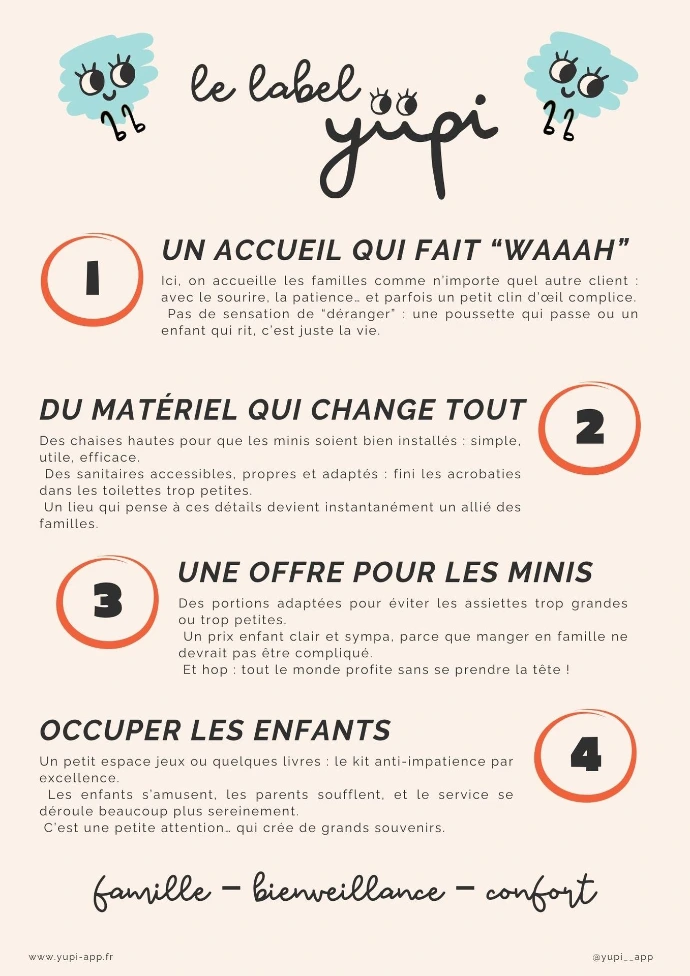 le label
yupi

1

UN ACCUEIL QUI FAIT "WAAAH"

Ici, on accueille les familles comme n'importe quel autre client : avec le sourire, la patience… et parfois un petit clin d'œil complice. Pas de sensation de "déranger" : une poussette qui passe ou un enfant qui rit, c'est juste la vie.

DU MATÉRIEL QUI CHANGE TOUT

2

Des chaises hautes pour que les minis soient bien installés : simple, utile, efficace.
Des sanitaires accessibles, propres et adaptés : fini les acrobaties dans les toilettes trop petites.
Un lieu qui pense à ces détails devient instantanément un allié des familles.

3

UNE OFFRE POUR LES MINIS

Des portions adaptées pour éviter les assiettes trop grandes ou trop petites.
Un prix enfant clair et sympa, parce que manger en famille ne devrait pas être compliqué.
Et hop : tout le monde profite sans se prendre la tête !

OCCUPER LES ENFANTS

4

Un petit espace jeux ou quelques livres : le kit anti-impatience par excellence.
Les enfants s'amusent, les parents soufflent, et le service se déroule beaucoup plus sereinement.
C'est une petite attention… qui crée de grands souvenirs.

famille - bienveillance - confort

www.yupi-app.fr

@yupi__app